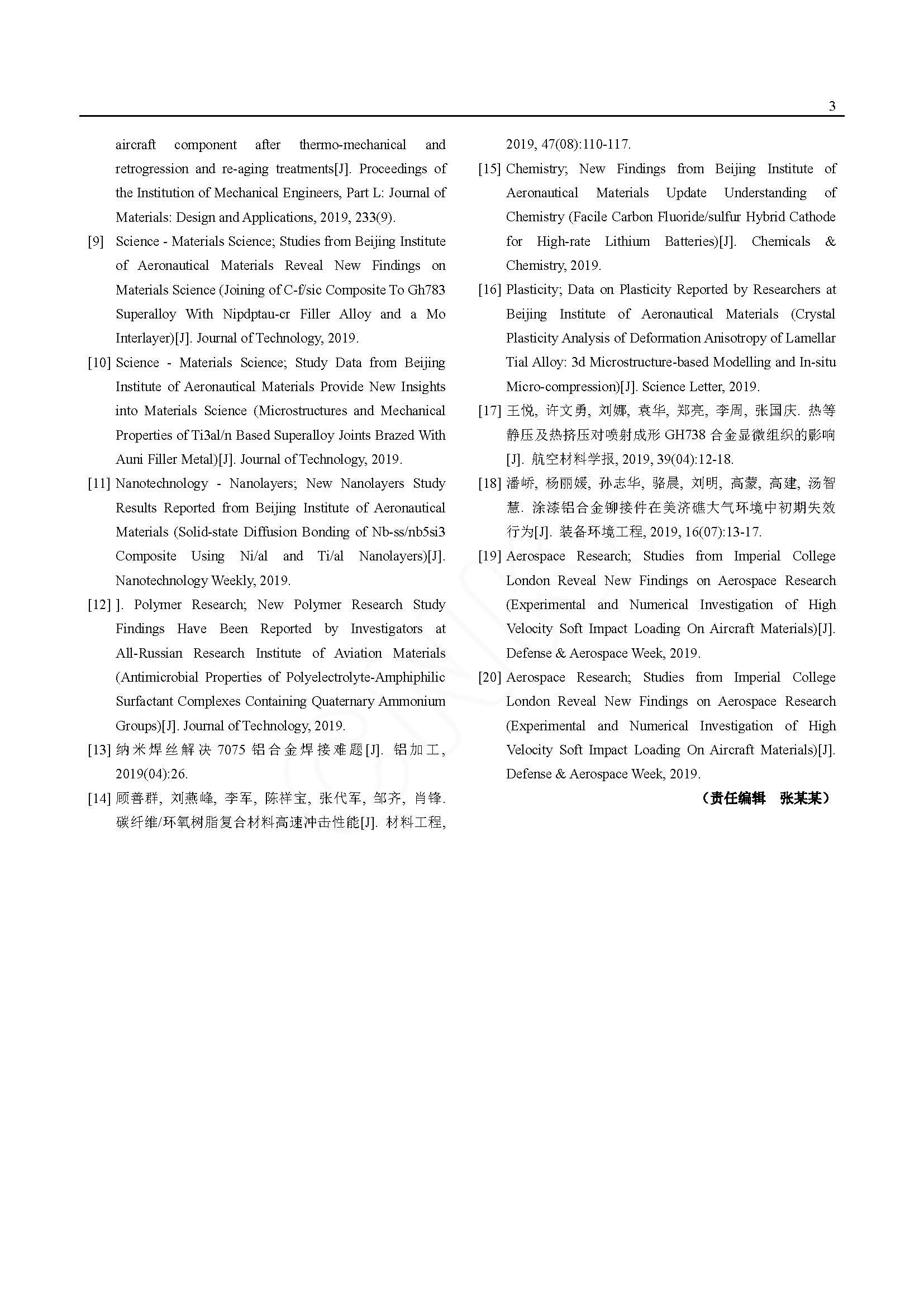 3

aircraft component after thermo-mechanical and retrogression and re-aging treatments[J]. Proceedings of the Institution of Mechanical Engineers, Part L: Journal of Materials: Design and Applications, 2019, 233(9).

[9] Science - Materials Science; Studies from Beijing Institute of Aeronautical Materials Reveal New Findings on Materials Science (Joining of C-f/sic Composite To Gh783 Superalloy With Nipdptau-cr Filler Alloy and a Mo Interlayer)[J]. Journal of Technology, 2019.

[10] Science - Materials Science; Study Data from Beijing Institute of Aeronautical Materials Provide New Insights into Materials Science (Microstructures and Mechanical Properties of Ti3al/n Based Superalloy Joints Brazed With Auni Filler Metal)[J]. Journal of Technology, 2019.

[11] Nanotechnology - Nanolayers; New Nanolayers Study Results Reported from Beijing Institute of Aeronautical Materials (Solid-state Diffusion Bonding of Nb-ss/nb5si3 Composite Using Ni/al and Ti/al Nanolayers)[J]. Nanotechnology Weekly, 2019.

[12] ]. Polymer Research; New Polymer Research Study Findings Have Been Reported by Investigators at All-Russian Research Institute of Aviation Materials (Antimicrobial Properties of Polyelectrolyte-Amphiphilic Surfactant Complexes Containing Quaternary Ammonium Groups)[J]. Journal of Technology, 2019.

[13] 纳米焊丝解决 7075 铝合金焊接难题[J]. 铝加工, 2019(04):26.

[14] 顾善群, 刘燕峰, 李军, 陈祥宝, 张代军, 邹齐, 肖锋. 碳纤维/环氧树脂复合材料高速冲击性能[J]. 材料工程, 2019, 47(08):110-117.

[15] Chemistry; New Findings from Beijing Institute of Aeronautical Materials Update Understanding of Chemistry (Facile Carbon Fluoride/sulfur Hybrid Cathode for High-rate Lithium Batteries)[J]. Chemicals & Chemistry, 2019.

[16] Plasticity; Data on Plasticity Reported by Researchers at Beijing Institute of Aeronautical Materials (Crystal Plasticity Analysis of Deformation Anisotropy of Lamellar Tial Alloy: 3d Microstructure-based Modelling and In-situ Micro-compression)[J]. Science Letter, 2019.

[17] 王悦, 许文勇, 刘娜, 袁华, 郑亮, 李周, 张国庆. 热等静压及热挤压对喷射成形 GH738 合金显微组织的影响[J]. 航空材料学报, 2019, 39(04):12-18.

[18] 潘峤, 杨丽媛, 孙志华, 骆晨, 刘明, 高蒙, 高建, 汤智慧. 涂漆铝合金铆接件在美济礁大气环境中初期失效行为[J]. 装备环境工程, 2019, 16(07):13-17.

[19] Aerospace Research; Studies from Imperial College London Reveal New Findings on Aerospace Research (Experimental and Numerical Investigation of High Velocity Soft Impact Loading On Aircraft Materials)[J]. Defense & Aerospace Week, 2019.

[20] Aerospace Research; Studies from Imperial College London Reveal New Findings on Aerospace Research (Experimental and Numerical Investigation of High Velocity Soft Impact Loading On Aircraft Materials)[J]. Defense & Aerospace Week, 2019.

（责任编辑 张某某）